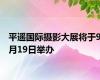 平遥国际摄影大展将于9月19日举办